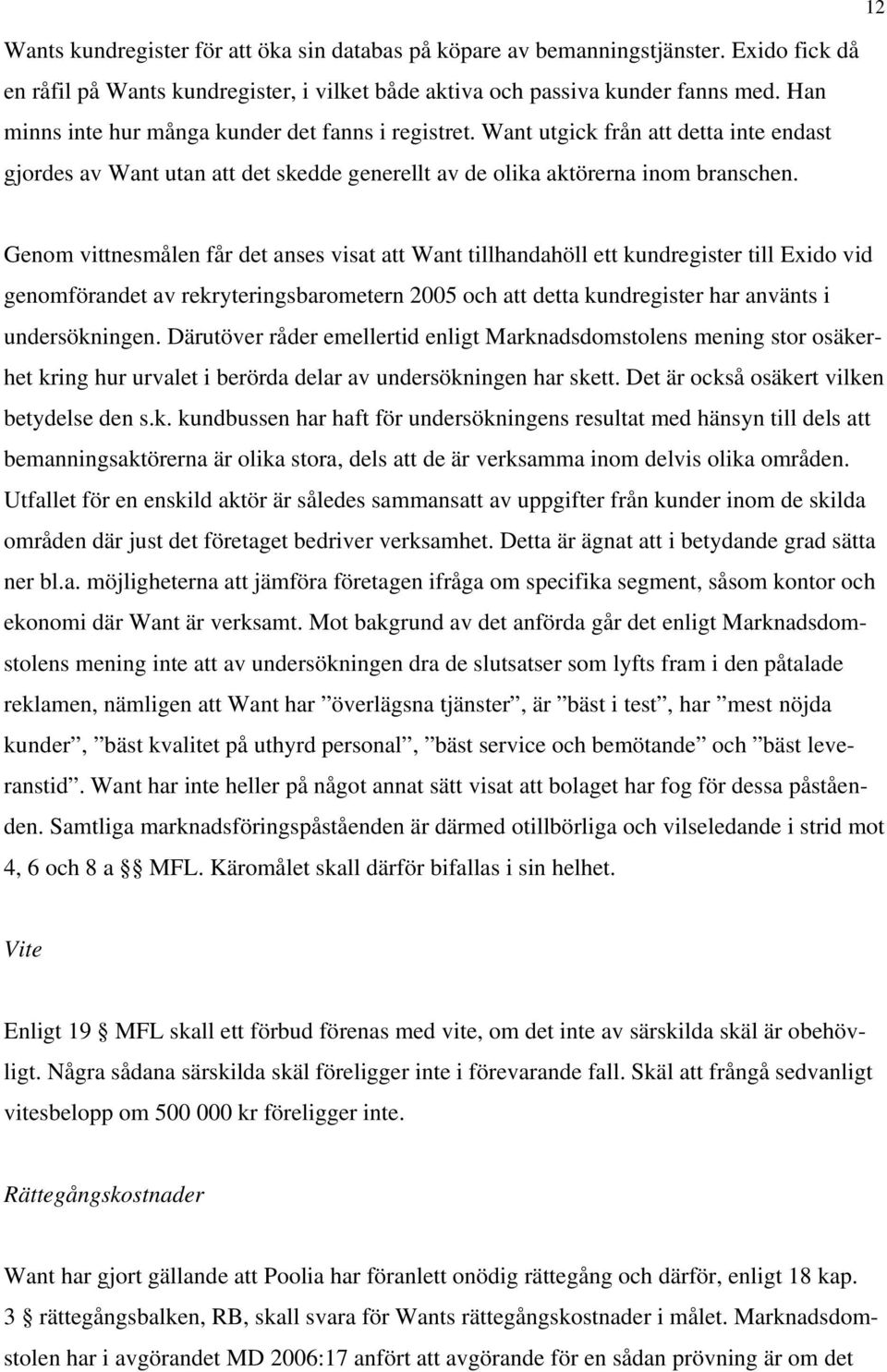 12

Wants kundregister för att öka sin databas på köpare av bemanningstjänster. Exido fick då en råfil på Wants kundregister, i vilket både aktiva och passiva kunder fanns med. Han minns inte hur många kunder det fanns i registret. Want utgick från att detta inte endast gjordes av Want utan att det skedde generellt av de olika aktörerna inom branschen.

Genom vittnesmålen får det anses visat att Want tillhandahöll ett kundregister till Exido vid genomförandet av rekryteringsbarometern 2005 och att detta kundregister har använts i undersökningen. Därutöver råder emellertid enligt Marknadsdomstolens mening stor osäkerhet kring hur urvalet i berörda delar av undersökningen har skett. Det är också osäkert vilken betydelse den s.k. kundbussen har haft för undersökningens resultat med hänsyn till dels att bemanningsaktörerna är olika stora, dels att de är verksamma inom delvis olika områden. Utfallet för en enskild aktör är således sammansatt av uppgifter från kunder inom de skilda områden där just det företaget bedriver verksamhet. Detta är ägnat att i betydande grad sätta ner bl.a. möjligheterna att jämföra företagen ifråga om specifika segment, såsom kontor och ekonomi där Want är verksamt. Mot bakgrund av det anförda går det enligt Marknadsdomstolens mening inte att av undersökningen dra de slutsatser som lyfts fram i den påtalade reklamen, nämligen att Want har ”överlägsna tjänster”, är ”bäst i test”, har ”mest nöjda kunder”, ”bäst kvalitet på uthyrd personal”, ”bäst service och bemötande” och ”bäst leveranstid”. Want har inte heller på något annat sätt visat att bolaget har fog för dessa påståenden. Samtliga marknadsföringspåståenden är därmed otillbörliga och vilseledande i strid mot 4, 6 och 8 a §§ MFL. Käromålet skall därför bifallas i sin helhet.

Vite

Enligt 19 § MFL skall ett förbud förenas med vite, om det inte av särskilda skäl är obehövligt. Några sådana särskilda skäl föreligger inte i förevarande fall. Skäl att frångå sedvanligt vitesbelopp om 500 000 kr föreligger inte.

Rättegångskostnader

Want har gjort gällande att Poolia har föranlett onödig rättegång och därför, enligt 18 kap. 3 § rättegångsbalken, RB, skall svara för Wants rättegångskostnader i målet. Marknadsdomstolen har i avgörandet MD 2006:17 anfört att avgörande för en sådan prövning är om det